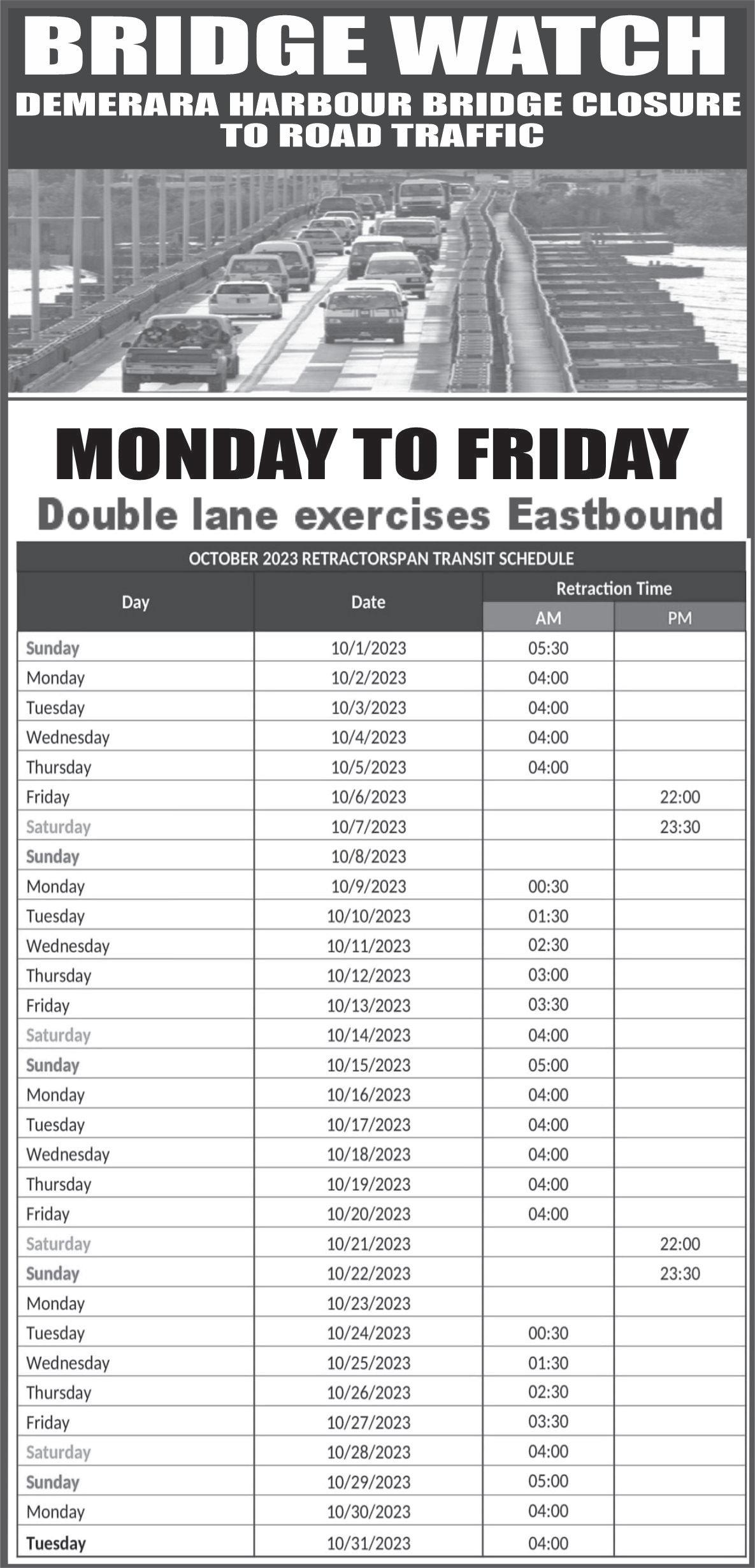 BRIDGE WATCH
DEMERARA HARBOUR BRIDGE CLOSURE TO ROAD TRAFFIC

MONDAY TO FRIDAY
Double lane exercises Eastbound

OCTOBER 2023 RETRACTORSPAN TRANSIT SCHEDULE

| Day | Date | Retraction Time AM | Retraction Time PM |
|---|---|---|---|
| Sunday | 10/1/2023 | 05:30 | |
| Monday | 10/2/2023 | 04:00 | |
| Tuesday | 10/3/2023 | 04:00 | |
| Wednesday | 10/4/2023 | 04:00 | |
| Thursday | 10/5/2023 | 04:00 | |
| Friday | 10/6/2023 | | 22:00 |
| Saturday | 10/7/2023 | | 23:30 |
| Sunday | 10/8/2023 | | |
| Monday | 10/9/2023 | 00:30 | |
| Tuesday | 10/10/2023 | 01:30 | |
| Wednesday | 10/11/2023 | 02:30 | |
| Thursday | 10/12/2023 | 03:00 | |
| Friday | 10/13/2023 | 03:30 | |
| Saturday | 10/14/2023 | 04:00 | |
| Sunday | 10/15/2023 | 05:00 | |
| Monday | 10/16/2023 | 04:00 | |
| Tuesday | 10/17/2023 | 04:00 | |
| Wednesday | 10/18/2023 | 04:00 | |
| Thursday | 10/19/2023 | 04:00 | |
| Friday | 10/20/2023 | 04:00 | |
| Saturday | 10/21/2023 | | 22:00 |
| Sunday | 10/22/2023 | | 23:30 |
| Monday | 10/23/2023 | | |
| Tuesday | 10/24/2023 | 00:30 | |
| Wednesday | 10/25/2023 | 01:30 | |
| Thursday | 10/26/2023 | 02:30 | |
| Friday | 10/27/2023 | 03:30 | |
| Saturday | 10/28/2023 | 04:00 | |
| Sunday | 10/29/2023 | 05:00 | |
| Monday | 10/30/2023 | 04:00 | |
| Tuesday | 10/31/2023 | 04:00 | |